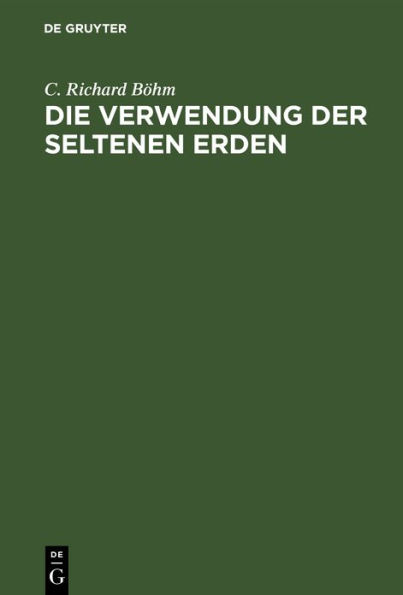 DE GRUYTER

C. Richard Böhm

DIE VERWENDUNG DER SELTENEN ERDEN

DE
G